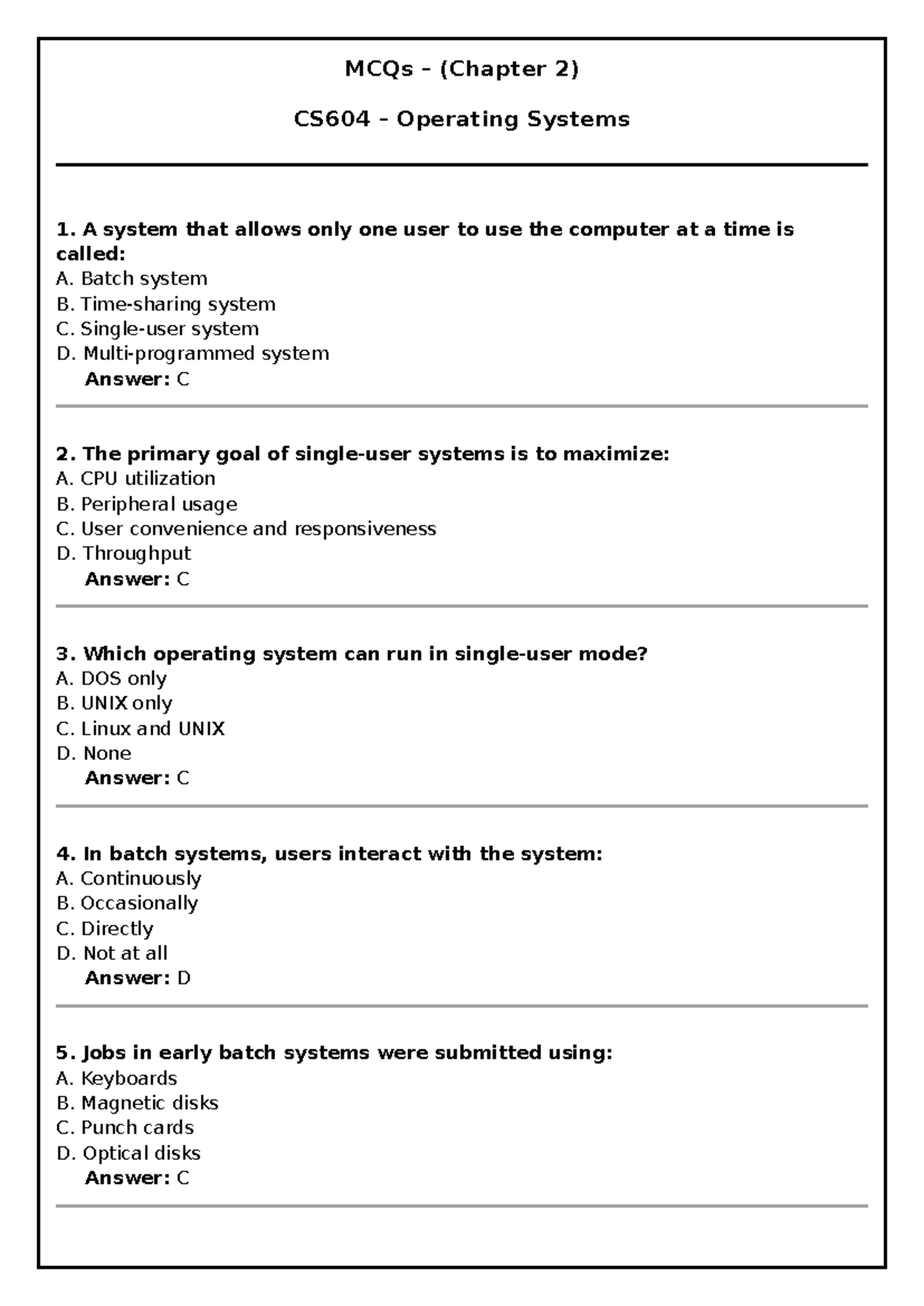 MCQs – (Chapter 2)

CS604 – Operating Systems

1. A system that allows only one user to use the computer at a time is called:
A. Batch system
B. Time-sharing system
C. Single-user system
D. Multi-programmed system
Answer: C

2. The primary goal of single-user systems is to maximize:
A. CPU utilization
B. Peripheral usage
C. User convenience and responsiveness
D. Throughput
Answer: C

3. Which operating system can run in single-user mode?
A. DOS only
B. UNIX only
C. Linux and UNIX
D. None
Answer: C

4. In batch systems, users interact with the system:
A. Continuously
B. Occasionally
C. Directly
D. Not at all
Answer: D

5. Jobs in early batch systems were submitted using:
A. Keyboards
B. Magnetic disks
C. Punch cards
D. Optical disks
Answer: C